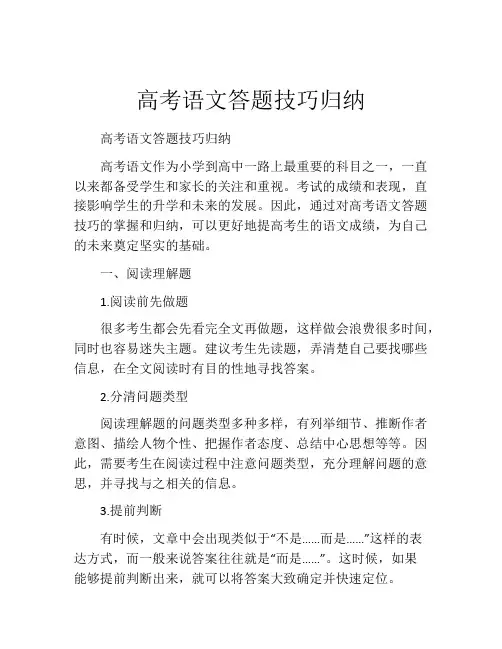 高考语文答题技巧归纳

高考语文答题技巧归纳

高考语文作为小学到高中一路上最重要的科目之一，一直以来都备受学生和家长的关注和重视。考试的成绩和表现，直接影响学生的升学和未来的发展。因此，通过对高考语文答题技巧的掌握和归纳，可以更好地提高考生的语文成绩，为自己的未来奠定坚实的基础。

一、阅读理解题

1.阅读前先做题

很多考生都会先看完全文再做题，这样做会浪费很多时间，同时也容易迷失主题。建议考生先读题，弄清楚自己要找哪些信息，在全文阅读时有目的性地寻找答案。

2.分清问题类型

阅读理解题的问题类型多种多样，有列举细节、推断作者意图、描绘人物个性、把握作者态度、总结中心思想等等。因此，需要考生在阅读过程中注意问题类型，充分理解问题的意思，并寻找与之相关的信息。

3.提前判断

有时候，文章中会出现类似于“不是……而是……”这样的表达方式，而一般来说答案往往就是“而是……”。这时候，如果能够提前判断出来，就可以将答案大致确定并快速定位。